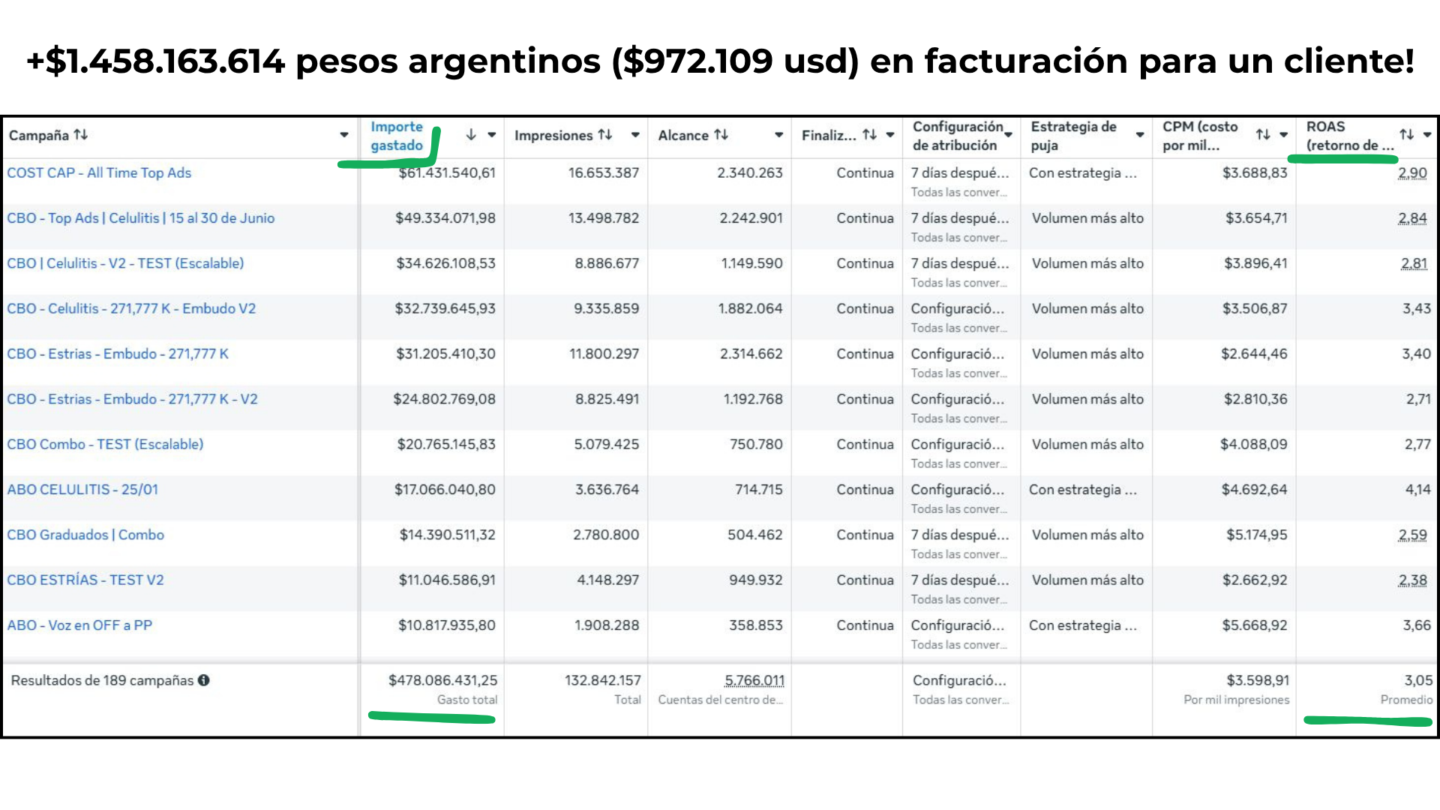 +$1.458.163.614 pesos argentinos ($972.109 usd) en facturación para un cliente!

| Campaña | Importe gastado | Impresiones | Alcance | Finaliz... | Configuración de atribución | Estrategia de puja | CPM (costo por mil... | ROAS (retorno de ... |
|---|---|---|---|---|---|---|---|---|
| COST CAP - All Time Top Ads | $61.431.540,61 | 16.653.387 | 2.340.263 | Continua | 7 días despué... Todas las conver... | Con estrategia ... | $3.688,83 | 2,90 |
| CBO - Top Ads \| Celulitis \| 15 al 30 de Junio | $49.334.071,98 | 13.498.782 | 2.242.901 | Continua | 7 días despué... Todas las conver... | Volumen más alto | $3.654,71 | 2,84 |
| CBO \| Celulitis - V2 - TEST (Escalable) | $34.626.108,53 | 8.886.677 | 1.149.590 | Continua | 7 días despué... Todas las conver... | Volumen más alto | $3.896,41 | 2,81 |
| CBO - Celulitis - 271,777 K - Embudo V2 | $32.739.645,93 | 9.335.859 | 1.882.064 | Continua | Configuració... Todas las conver... | Volumen más alto | $3.506,87 | 3,43 |
| CBO - Estrias - Embudo - 271,777 K | $31.205.410,30 | 11.800.297 | 2.314.662 | Continua | Configuració... Todas las conver... | Volumen más alto | $2.644,46 | 3,40 |
| CBO - Estrias - Embudo - 271,777 K - V2 | $24.802.769,08 | 8.825.491 | 1.192.768 | Continua | Configuració... Todas las conver... | Volumen más alto | $2.810,36 | 2,71 |
| CBO Combo - TEST (Escalable) | $20.765.145,83 | 5.079.425 | 750.780 | Continua | Configuració... Todas las conver... | Volumen más alto | $4.088,09 | 2,77 |
| ABO CELULITIS - 25/01 | $17.066.040,80 | 3.636.764 | 714.715 | Continua | Configuració... Todas las conver... | Con estrategia ... | $4.692,64 | 4,14 |
| CBO Graduados \| Combo | $14.390.511,32 | 2.780.800 | 504.462 | Continua | 7 días despué... Todas las conver... | Volumen más alto | $5.174,95 | 2,59 |
| CBO ESTRÍAS - TEST V2 | $11.046.586,91 | 4.148.297 | 949.932 | Continua | 7 días despué... Todas las conver... | Volumen más alto | $2.662,92 | 2,38 |
| ABO - Voz en OFF a PP | $10.817.935,80 | 1.908.288 | 358.853 | Continua | Configuració... Todas las conver... | Con estrategia ... | $5.668,92 | 3,66 |
| Resultados de 189 campañas | $478.086.431,25 Gasto total | 132.842.157 Total | 5.766.011 Cuentas del centro de... | | Configuració... Todas las conver... | | $3.598,91 Por mil impresiones | 3,05 Promedio |